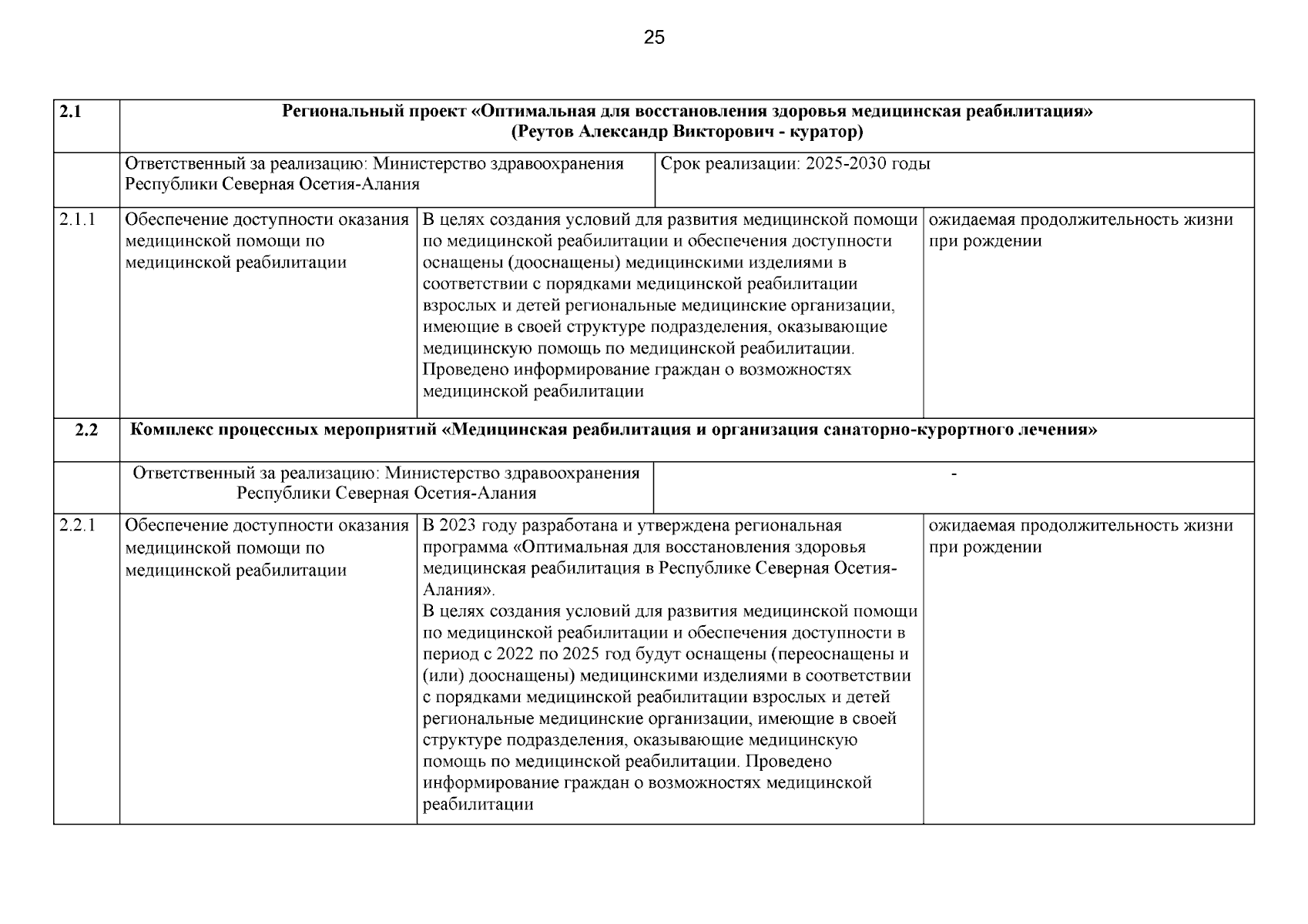 25

| 2.1 | Региональный проект «Оптимальная для восстановления здоровья медицинская реабилитация» (Реутов Александр Викторович - куратор) | | |
|---|---|---|---|
| | Ответственный за реализацию: Министерство здравоохранения Республики Северная Осетия-Алания | Срок реализации: 2025-2030 годы | |
| 2.1.1 | Обеспечение доступности оказания медицинской помощи по медицинской реабилитации | В целях создания условий для развития медицинской помощи по медицинской реабилитации и обеспечения доступности оснащены (дооснащены) медицинскими изделиями в соответствии с порядками медицинской реабилитации взрослых и детей региональные медицинские организации, имеющие в своей структуре подразделения, оказывающие медицинскую помощь по медицинской реабилитации. Проведено информирование граждан о возможностях медицинской реабилитации | ожидаемая продолжительность жизни при рождении |
| 2.2 | Комплекс процессных мероприятий «Медицинская реабилитация и организация санаторно-курортного лечения» | | |
| | Ответственный за реализацию: Министерство здравоохранения Республики Северная Осетия-Алания | - | |
| 2.2.1 | Обеспечение доступности оказания медицинской помощи по медицинской реабилитации | В 2023 году разработана и утверждена региональная программа «Оптимальная для восстановления здоровья медицинская реабилитация в Республике Северная Осетия-Алания». В целях создания условий для развития медицинской помощи по медицинской реабилитации и обеспечения доступности в период с 2022 по 2025 год будут оснащены (переоснащены и (или) дооснащены) медицинскими изделиями в соответствии с порядками медицинской реабилитации взрослых и детей региональные медицинские организации, имеющие в своей структуре подразделения, оказывающие медицинскую помощь по медицинской реабилитации. Проведено информирование граждан о возможностях медицинской реабилитации | ожидаемая продолжительность жизни при рождении |